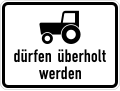 dürfen überholt werden